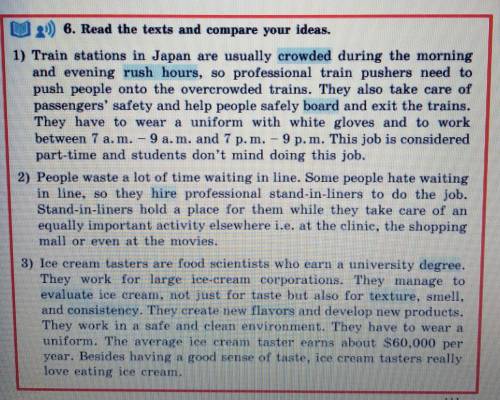 6. Read the texts and compare your ideas.

1) Train stations in Japan are usually crowded during the morning and evening rush hours, so professional train pushers need to push people onto the overcrowded trains. They also take care of passengers' safety and help people safely board and exit the trains. They have to wear a uniform with white gloves and to work between 7 a.m. – 9 a.m. and 7 p.m. – 9 p.m. This job is considered part-time and students don't mind doing this job.

2) People waste a lot of time waiting in line. Some people hate waiting in line, so they hire professional stand-in-liners to do the job. Stand-in-liners hold a place for them while they take care of an equally important activity elsewhere i.e. at the clinic, the shopping mall or even at the movies.

3) Ice cream tasters are food scientists who earn a university degree. They work for large ice-cream corporations. They manage to evaluate ice cream, not just for taste but also for texture, smell, and consistency. They create new flavors and develop new products. They work in a safe and clean environment. They have to wear a uniform. The average ice cream taster earns about $60,000 per year. Besides having a good sense of taste, ice cream tasters really love eating ice cream.